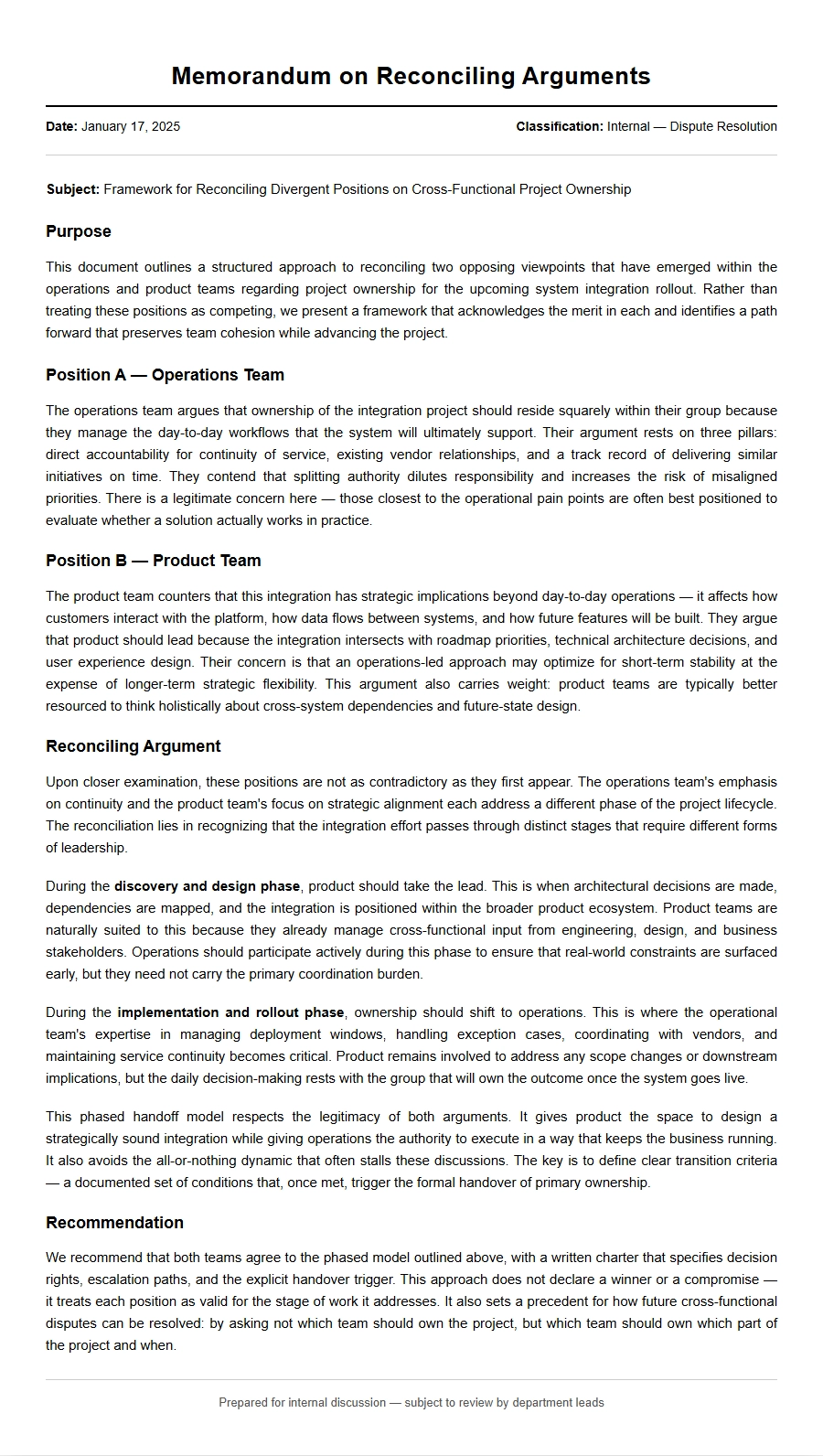 Memorandum on Reconciling Arguments

Date: January 17, 2025

Classification: Internal — Dispute Resolution

Subject: Framework for Reconciling Divergent Positions on Cross-Functional Project Ownership

Purpose

This document outlines a structured approach to reconciling two opposing viewpoints that have emerged within the operations and product teams regarding project ownership for the upcoming system integration rollout. Rather than treating these positions as competing, we present a framework that acknowledges the merit in each and identifies a path forward that preserves team cohesion while advancing the project.

Position A — Operations Team

The operations team argues that ownership of the integration project should reside squarely within their group because they manage the day-to-day workflows that the system will ultimately support. Their argument rests on three pillars: direct accountability for continuity of service, existing vendor relationships, and a track record of delivering similar initiatives on time. They contend that splitting authority dilutes responsibility and increases the risk of misaligned priorities. There is a legitimate concern here — those closest to the operational pain points are often best positioned to evaluate whether a solution actually works in practice.

Position B — Product Team

The product team counters that this integration has strategic implications beyond day-to-day operations — it affects how customers interact with the platform, how data flows between systems, and how future features will be built. They argue that product should lead because the integration intersects with roadmap priorities, technical architecture decisions, and user experience design. Their concern is that an operations-led approach may optimize for short-term stability at the expense of longer-term strategic flexibility. This argument also carries weight: product teams are typically better resourced to think holistically about cross-system dependencies and future-state design.

Reconciling Argument

Upon closer examination, these positions are not as contradictory as they first appear. The operations team's emphasis on continuity and the product team's focus on strategic alignment each address a different phase of the project lifecycle. The reconciliation lies in recognizing that the integration effort passes through distinct stages that require different forms of leadership.

During the discovery and design phase, product should take the lead. This is when architectural decisions are made, dependencies are mapped, and the integration is positioned within the broader product ecosystem. Product teams are naturally suited to this because they already manage cross-functional input from engineering, design, and business stakeholders. Operations should participate actively during this phase to ensure that real-world constraints are surfaced early, but they need not carry the primary coordination burden.

During the implementation and rollout phase, ownership should shift to operations. This is where the operational team's expertise in managing deployment windows, handling exception cases, coordinating with vendors, and maintaining service continuity becomes critical. Product remains involved to address any scope changes or downstream implications, but the daily decision-making rests with the group that will own the outcome once the system goes live.

This phased handoff model respects the legitimacy of both arguments. It gives product the space to design a strategically sound integration while giving operations the authority to execute in a way that keeps the business running. It also avoids the all-or-nothing dynamic that often stalls these discussions. The key is to define clear transition criteria — a documented set of conditions that, once met, trigger the formal handover of primary ownership.

Recommendation

We recommend that both teams agree to the phased model outlined above, with a written charter that specifies decision rights, escalation paths, and the explicit handover trigger. This approach does not declare a winner or a compromise — it treats each position as valid for the stage of work it addresses. It also sets a precedent for how future cross-functional disputes can be resolved: by asking not which team should own the project, but which team should own which part of the project and when.

Prepared for internal discussion — subject to review by department leads